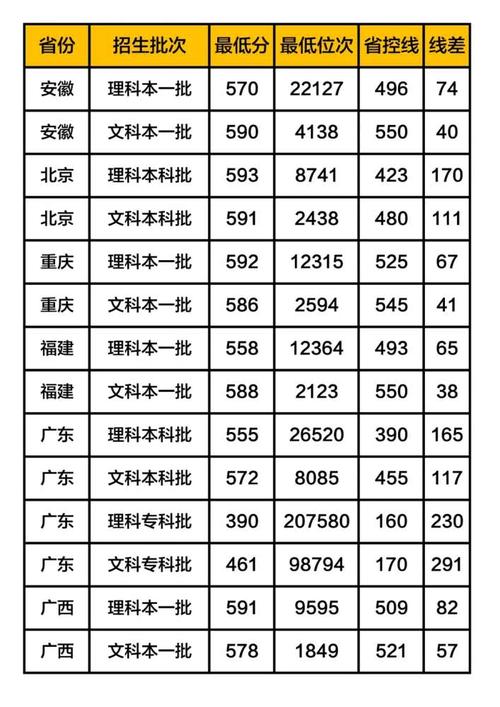 | 省份 | 招生批次 | 最低分 | 最低位次 | 省控线 | 线差 |
|---|---|---|---|---|---|
| 安徽 | 理科本一批 | 570 | 22127 | 496 | 74 |
| 安徽 | 文科本一批 | 590 | 4138 | 550 | 40 |
| 北京 | 理科本科批 | 593 | 8741 | 423 | 170 |
| 北京 | 文科本科批 | 591 | 2438 | 480 | 111 |
| 重庆 | 理科本一批 | 592 | 12315 | 525 | 67 |
| 重庆 | 文科本一批 | 586 | 2594 | 545 | 41 |
| 福建 | 理科本一批 | 558 | 12364 | 493 | 65 |
| 福建 | 文科本一批 | 588 | 2123 | 550 | 38 |
| 广东 | 理科本科批 | 555 | 26520 | 390 | 165 |
| 广东 | 文科本科批 | 572 | 8085 | 455 | 117 |
| 广东 | 理科专科批 | 390 | 207580 | 160 | 230 |
| 广东 | 文科专科批 | 461 | 98794 | 170 | 291 |
| 广西 | 理科本一批 | 591 | 9595 | 509 | 82 |
| 广西 | 文科本一批 | 578 | 1849 | 521 | 57 |